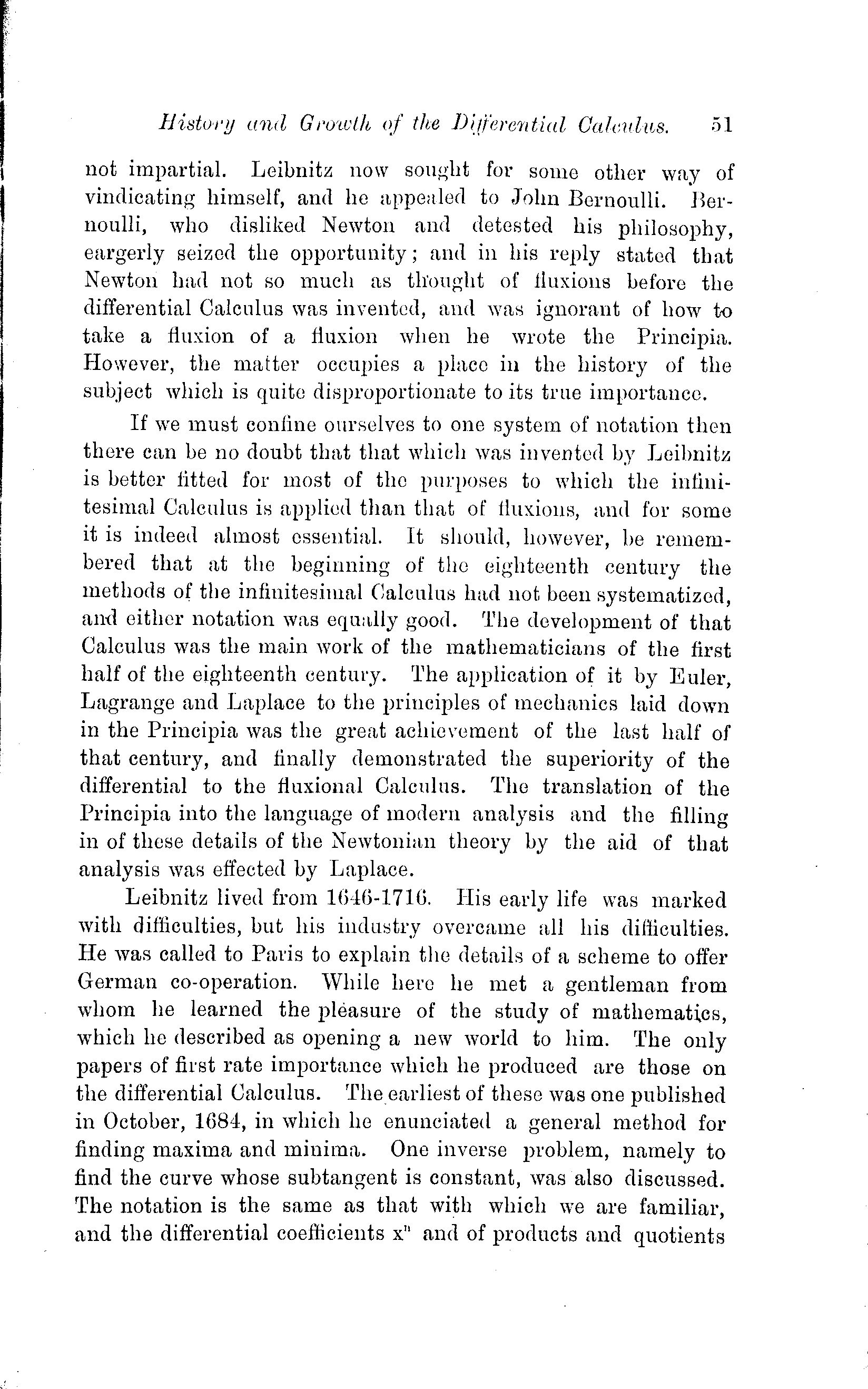 History and Growth of the Differential Calculus. 51

not impartial. Leibnitz now sought for some other way of vindicating himself, and he appealed to John Bernoulli. Bernoulli, who disliked Newton and detested his philosophy, eargerly seized the opportunity; and in his reply stated that Newton had not so much as thought of fluxions before the differential Calculus was invented, and was ignorant of how to take a fluxion of a fluxion when he wrote the Principia. However, the matter occupies a place in the history of the subject which is quite disproportionate to its true importance.

If we must confine ourselves to one system of notation then there can be no doubt that that which was invented by Leibnitz is better fitted for most of the purposes to which the infinitesimal Calculus is applied than that of fluxions, and for some it is indeed almost essential. It should, however, be remembered that at the beginning of the eighteenth century the methods of the infinitesimal Calculus had not been systematized, and either notation was equally good. The development of that Calculus was the main work of the mathematicians of the first half of the eighteenth century. The application of it by Euler, Lagrange and Laplace to the principles of mechanics laid down in the Principia was the great achievement of the last half of that century, and finally demonstrated the superiority of the differential to the fluxional Calculus. The translation of the Principia into the language of modern analysis and the filling in of these details of the Newtonian theory by the aid of that analysis was effected by Laplace.

Leibnitz lived from 1646-1716. His early life was marked with difficulties, but his industry overcame all his difficulties. He was called to Paris to explain the details of a scheme to offer German co-operation. While here he met a gentleman from whom he learned the pleasure of the study of mathematics, which he described as opening a new world to him. The only papers of first rate importance which he produced are those on the differential Calculus. The earliest of these was one published in October, 1684, in which he enunciated a general method for finding maxima and minima. One inverse problem, namely to find the curve whose subtangent is constant, was also discussed. The notation is the same as that with which we are familiar, and the differential coefficients $x^n$ and of products and quotients